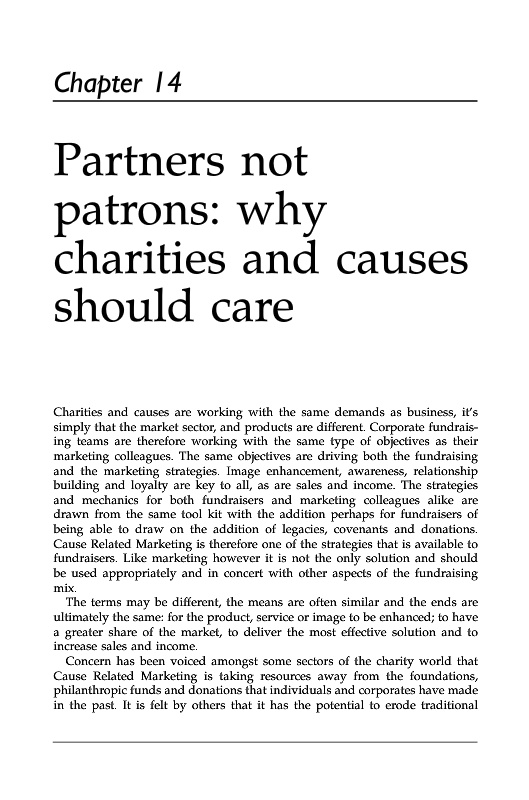 Chapter 14

Partners not patrons: why charities and causes should care

Charities and causes are working with the same demands as business, it's simply that the market sector, and products are different. Corporate fundraising teams are therefore working with the same type of objectives as their marketing colleagues. The same objectives are driving both the fundraising and the marketing strategies. Image enhancement, awareness, relationship building and loyalty are key to all, as are sales and income. The strategies and mechanics for both fundraisers and marketing colleagues alike are drawn from the same tool kit with the addition perhaps for fundraisers of being able to draw on the addition of legacies, covenants and donations. Cause Related Marketing is therefore one of the strategies that is available to fundraisers. Like marketing however it is not the only solution and should be used appropriately and in concert with other aspects of the fundraising mix.

The terms may be different, the means are often similar and the ends are ultimately the same: for the product, service or image to be enhanced; to have a greater share of the market, to deliver the most effective solution and to increase sales and income.

Concern has been voiced amongst some sectors of the charity world that Cause Related Marketing is taking resources away from the foundations, philanthropic funds and donations that individuals and corporates have made in the past. It is felt by others that it has the potential to erode traditional